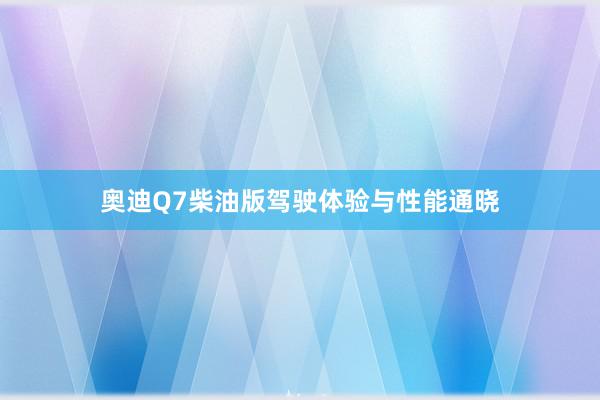 奥迪Q7柴油版驾驶体验与性能通晓